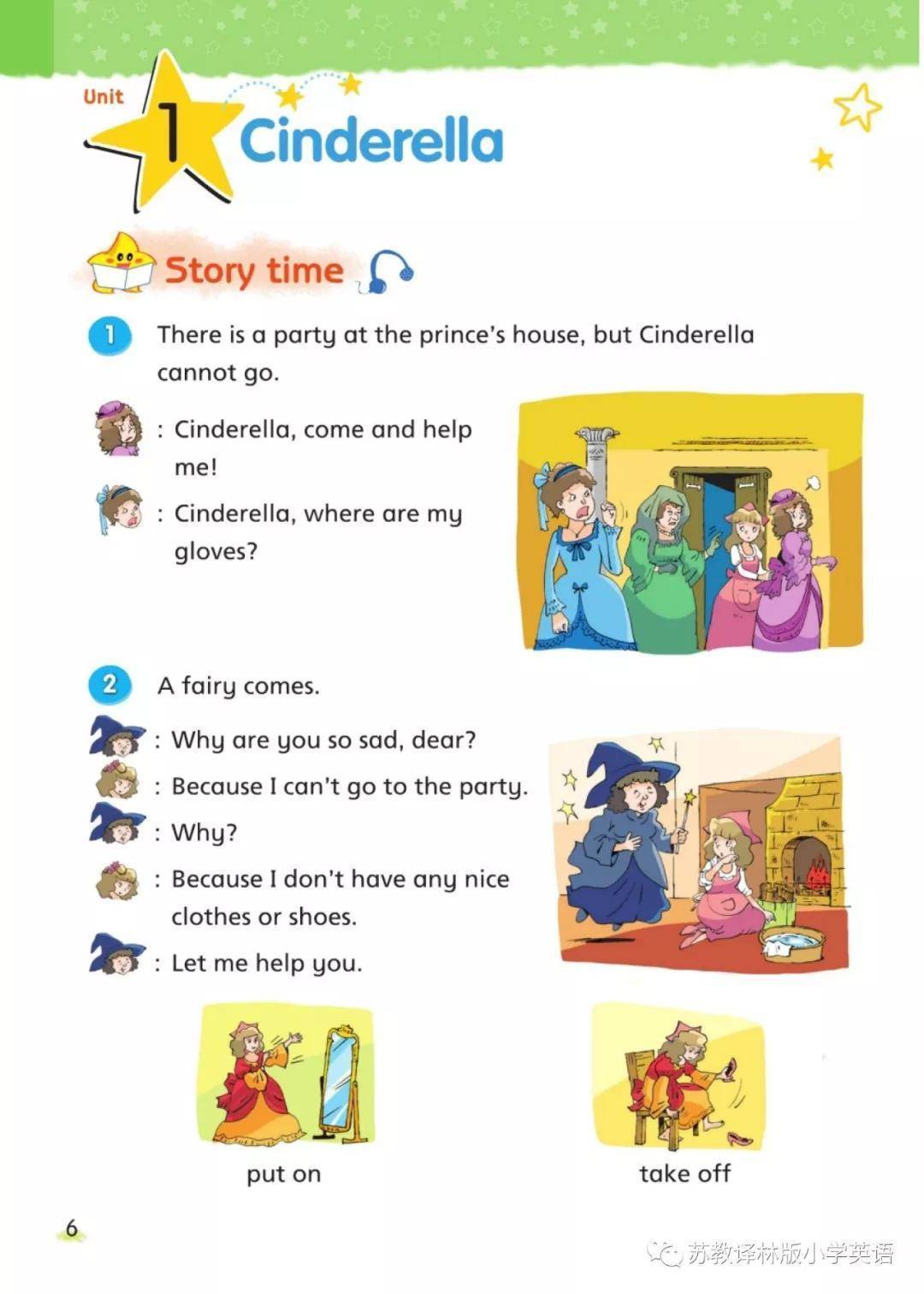 Unit 1 Cinderella

Story time

1 There is a party at the prince's house, but Cinderella cannot go.

: Cinderella, come and help me!

: Cinderella, where are my gloves?

2 A fairy comes.

: Why are you so sad, dear?

: Because I can't go to the party.

: Why?

: Because I don't have any nice clothes or shoes.

: Let me help you.

put on

take off

6

苏教译林版小学英语